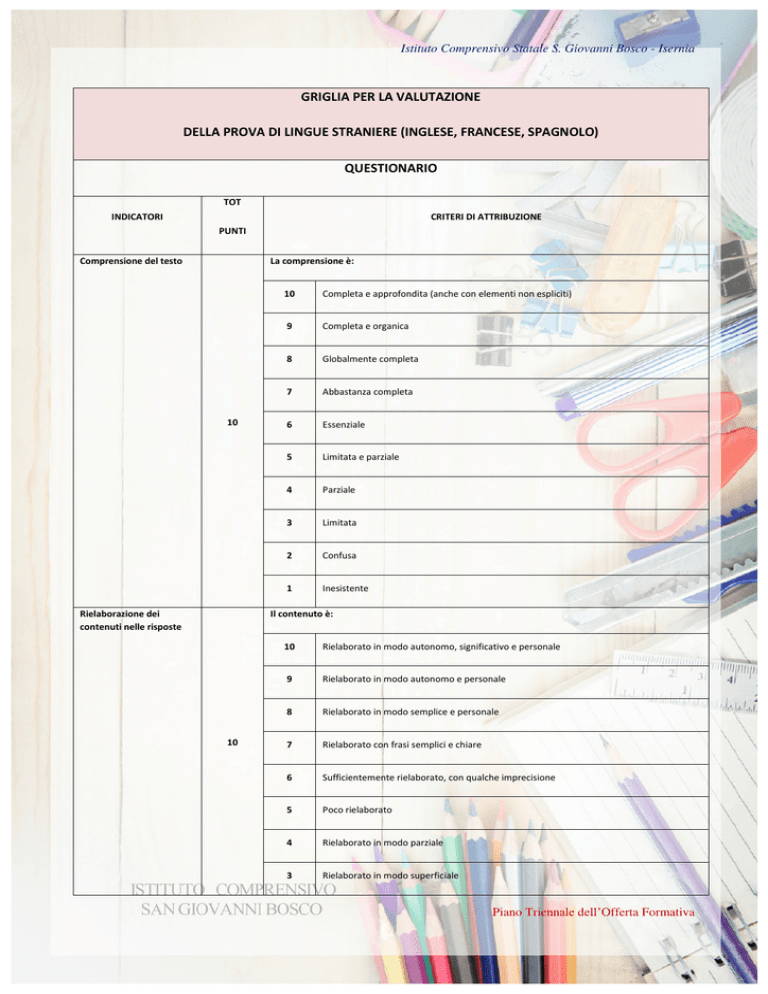 Istituto Comprensivo Statale S. Giovanni Bosco - Isernia

GRIGLIA PER LA VALUTAZIONE

DELLA PROVA DI LINGUE STRANIERE (INGLESE, FRANCESE, SPAGNOLO)

QUESTIONARIO

| INDICATORI | TOT PUNTI | CRITERI DI ATTRIBUZIONE | |
|---|---|---|---|
| Comprensione del testo | 10 | La comprensione è: | |
| | | 10 | Completa e approfondita (anche con elementi non espliciti) |
| | | 9 | Completa e organica |
| | | 8 | Globalmente completa |
| | | 7 | Abbastanza completa |
| | | 6 | Essenziale |
| | | 5 | Limitata e parziale |
| | | 4 | Parziale |
| | | 3 | Limitata |
| | | 2 | Confusa |
| | | 1 | Inesistente |
| Rielaborazione dei contenuti nelle risposte | 10 | Il contenuto è: | |
| | | 10 | Rielaborato in modo autonomo, significativo e personale |
| | | 9 | Rielaborato in modo autonomo e personale |
| | | 8 | Rielaborato in modo semplice e personale |
| | | 7 | Rielaborato con frasi semplici e chiare |
| | | 6 | Sufficientemente rielaborato, con qualche imprecisione |
| | | 5 | Poco rielaborato |
| | | 4 | Rielaborato in modo parziale |
| | | 3 | Rielaborato in modo superficiale |

ISTITUTO COMPRENSIVO
SAN GIOVANNI BOSCO

Piano Triennale dell'Offerta Formativa